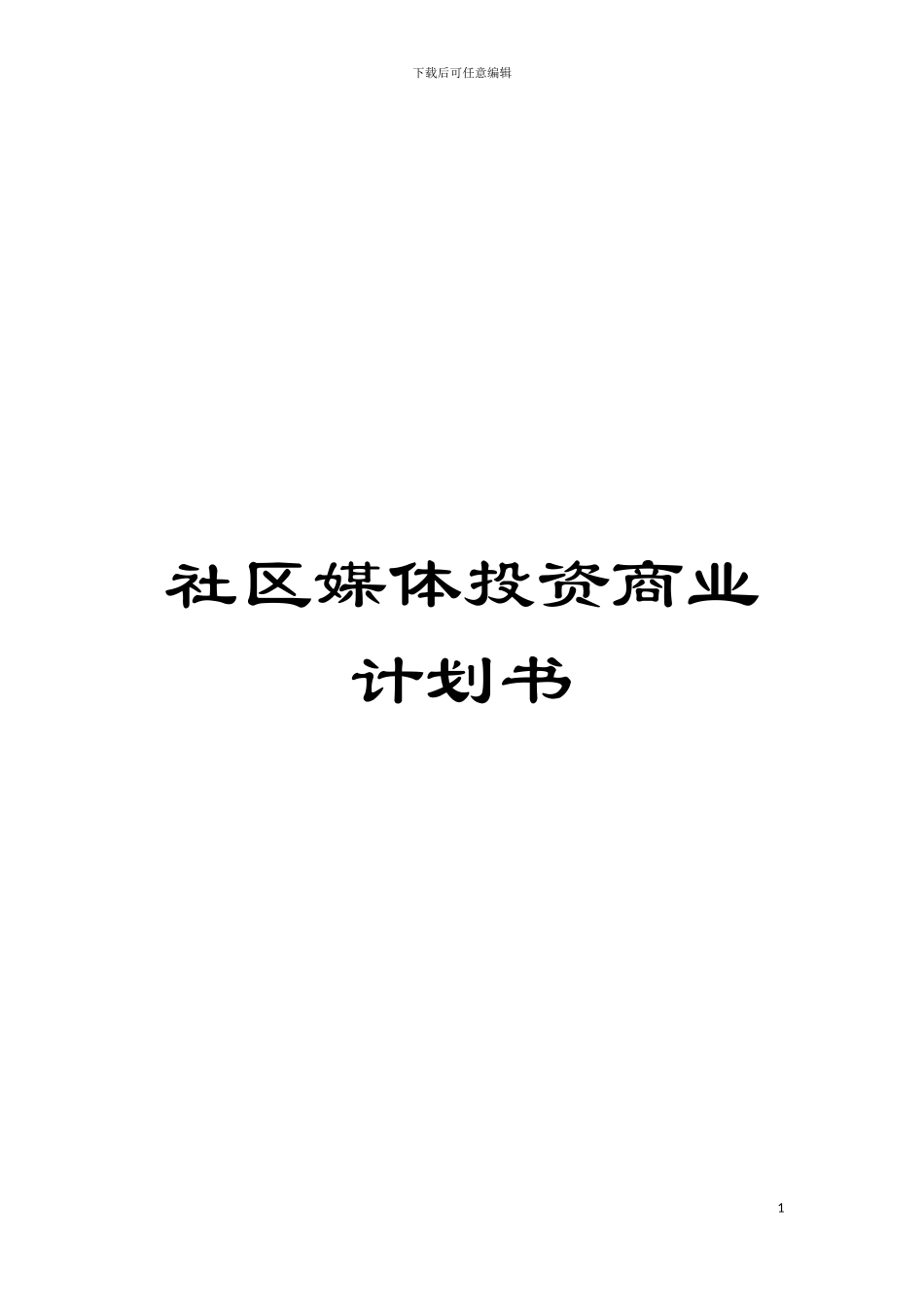 下载后可任意编辑

社区媒体投资商业计划书

1